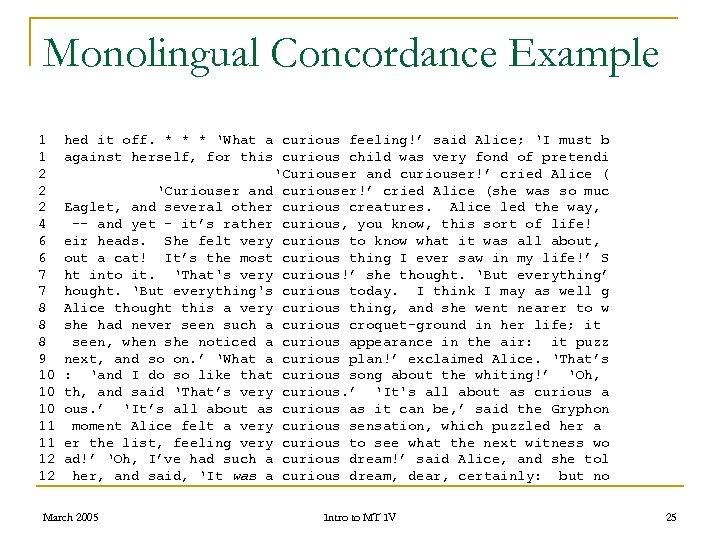 Monolingual Concordance Example

1 hed it off. * * * 'What a curious feeling!' said Alice; 'I must b
1 against herself, for this curious child was very fond of pretendi
2 'Curiouser and curiouser!' cried Alice (
2 'Curiouser and curiouser!' cried Alice (she was so muc
2 Eaglet, and several other curious creatures. Alice led the way,
4 -- and yet - it's rather curious, you know, this sort of life!
6 eir heads. She felt very curious to know what it was all about,
6 out a cat! It's the most curious thing I ever saw in my life!' S
7 ht into it. 'That's very curious!' she thought. 'But everything'
7 hought. 'But everything's curious today. I think I may as well g
8 Alice thought this a very curious thing, and she went nearer to w
8 she had never seen such a curious croquet-ground in her life; it
8 seen, when she noticed a curious appearance in the air: it puzz
9 next, and so on.' 'What a curious plan!' exclaimed Alice. 'That's
10 : 'and I do so like that curious song about the whiting!' 'Oh,
10 th, and said 'That's very curious.' 'It's all about as curious a
10 ous.' 'It's all about as curious as it can be,' said the Gryphon
11 moment Alice felt a very curious sensation, which puzzled her a
11 er the list, feeling very curious to see what the next witness wo
12 ad!' 'Oh, I've had such a curious dream!' said Alice, and she tol
12 her, and said, 'It was a curious dream, dear, certainly: but no

March 2005 Intro to MT IV 25